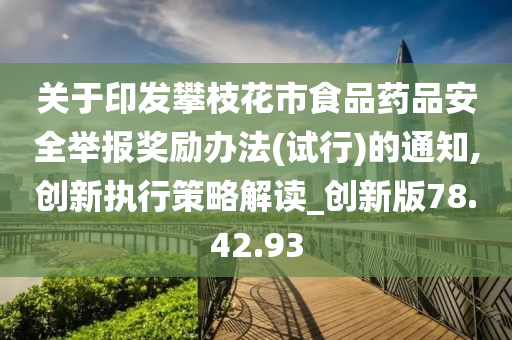 关于印发攀枝花市食品药品安全举报奖励办法(试行)的通知,创新执行策略解读_创新版78.42.93